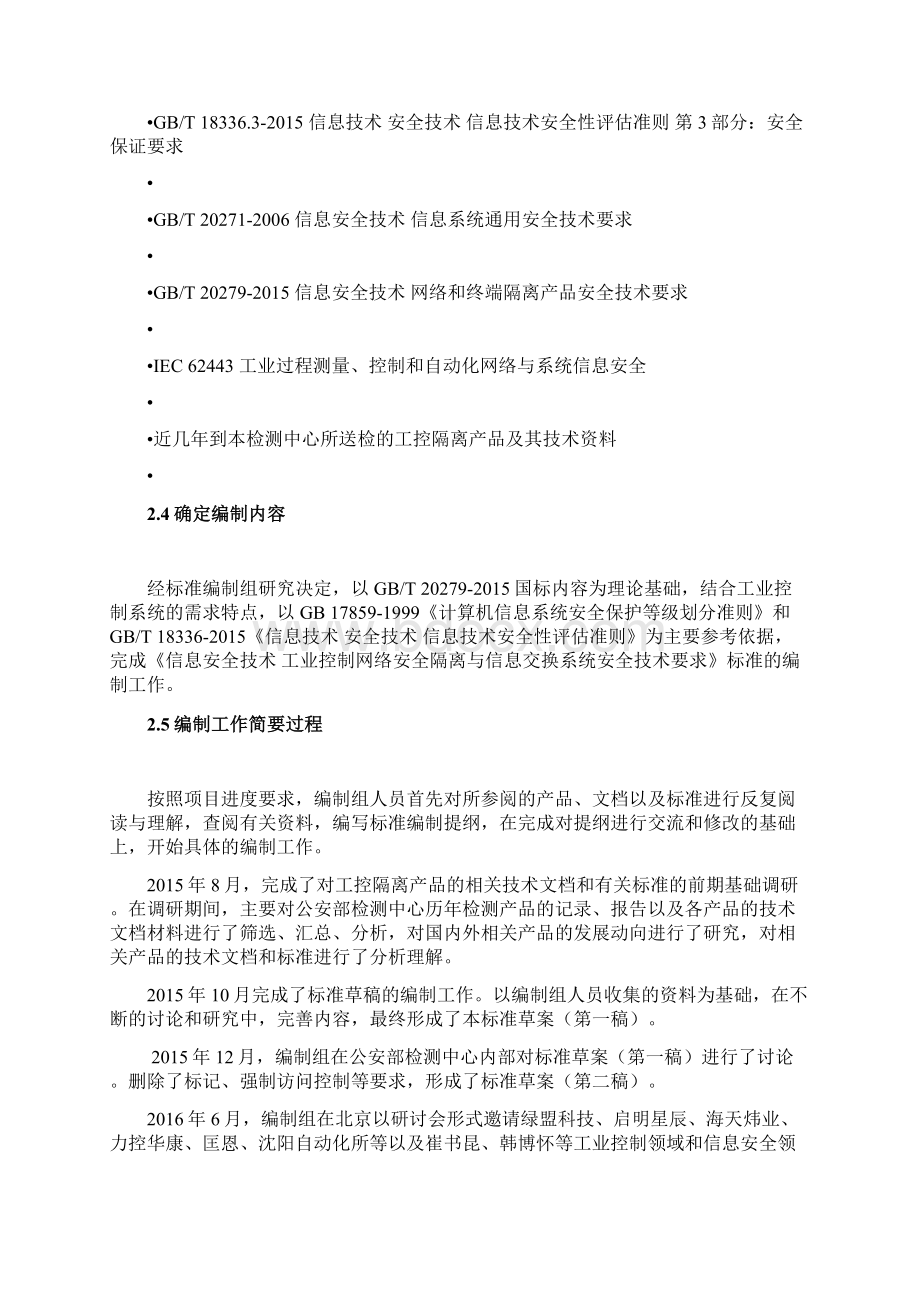 •GB/T 18336.3-2015 信息技术 安全技术 信息技术安全性评估准则 第 3 部分：安全保证要求

•

•GB/T 20271-2006 信息安全技术 信息系统通用安全技术要求

•

•GB/T 20279-2015 信息安全技术 网络和终端隔离产品安全技术要求

•

•IEC 62443 工业过程测量、控制和自动化网络与系统信息安全

•

•近几年到本检测中心所送检的工控隔离产品及其技术资料

•

2.4 确定编制内容

经标准编制组研究决定，以 GB/T 20279-2015 国标内容为理论基础，结合工业控制系统的需求特点，以 GB 17859-1999《计算机信息系统安全保护等级划分准则》和 GB/T 18336-2015《信息技术 安全技术 信息技术安全性评估准则》为主要参考依据，完成《信息安全技术 工业控制网络安全隔离与信息交换系统安全技术要求》标准的编制工作。

2.5 编制工作简要过程

按照项目进度要求，编制组人员首先对所参阅的产品、文档以及标准进行反复阅读与理解，查阅有关资料，编写标准编制提纲，在完成对提纲进行交流和修改的基础上，开始具体的编制工作。

2015 年 8 月，完成了对工控隔离产品的相关技术文档和有关标准的前期基础调研。在调研期间，主要对公安部检测中心历年检测产品的记录、报告以及各产品的技术文档材料进行了筛选、汇总、分析，对国内外相关产品的发展动向进行了研究，对相关产品的技术文档和标准进行了分析理解。

2015 年 10 月完成了标准草稿的编制工作。以编制组人员收集的资料为基础，在不断的讨论和研究中，完善内容，最终形成了本标准草案（第一稿）。

2015 年 12 月，编制组在公安部检测中心内部对标准草案（第一稿）进行了讨论。删除了标记、强制访问控制等要求，形成了标准草案（第二稿）。

2016 年 6 月，编制组在北京以研讨会形式邀请绿盟科技、启明星辰、海天炜业、力控华康、匡恩、沈阳自动化所等以及崔书昆、韩博怀等工业控制领域和信息安全领